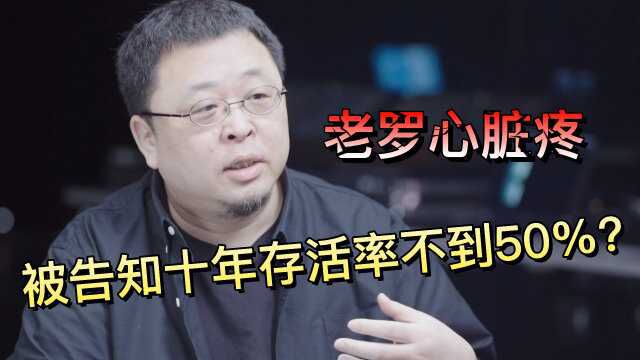 老罗心脏疼

被告知十年存活率不到50%？